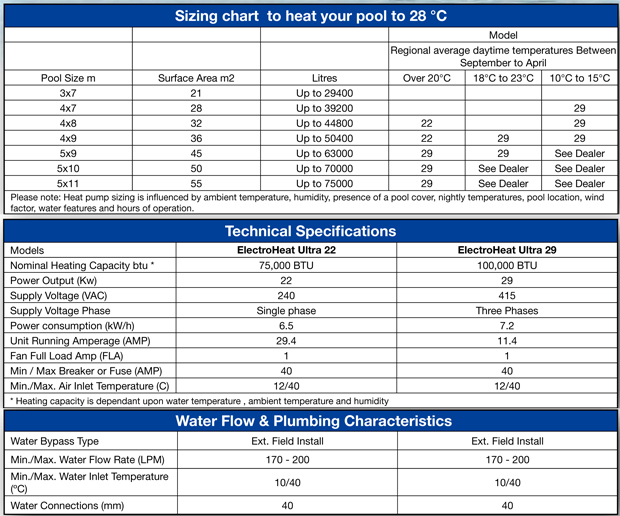 Sizing chart to heat your pool to 28 °C

| | | | Model | | |
|---|---|---|---|---|---|
| | | | Regional average daytime temperatures Between September to April | | |
| Pool Size m | Surface Area m2 | Litres | Over 20°C | 18°C to 23°C | 10°C to 15°C |
| 3x7 | 21 | Up to 29400 | | | |
| 4x7 | 28 | Up to 39200 | | | 29 |
| 4x8 | 32 | Up to 44800 | 22 | | 29 |
| 4x9 | 36 | Up to 50400 | 22 | 29 | 29 |
| 5x9 | 45 | Up to 63000 | 29 | 29 | See Dealer |
| 5x10 | 50 | Up to 70000 | 29 | See Dealer | See Dealer |
| 5x11 | 55 | Up to 75000 | 29 | See Dealer | See Dealer |

Please note: Heat pump sizing is influenced by ambient temperature, humidity, presence of a pool cover, nightly temperatures, pool location, wind factor, water features and hours of operation.

Technical Specifications

| Models | ElectroHeat Ultra 22 | ElectroHeat Ultra 29 |
|---|---|---|
| Nominal Heating Capacity btu * | 75,000 BTU | 100,000 BTU |
| Power Output (Kw) | 22 | 29 |
| Supply Voltage (VAC) | 240 | 415 |
| Supply Voltage Phase | Single phase | Three Phases |
| Power consumption (kW/h) | 6.5 | 7.2 |
| Unit Running Amperage (AMP) | 29.4 | 11.4 |
| Fan Full Load Amp (FLA) | 1 | 1 |
| Min / Max Breaker or Fuse (AMP) | 40 | 40 |
| Min./Max. Air Inlet Temperature (C) | 12/40 | 12/40 |

* Heating capacity is dependant upon water temperature , ambient temperature and humidity

Water Flow & Plumbing Characteristics

| Water Bypass Type | Ext. Field Install | Ext. Field Install |
|---|---|---|
| Min./Max. Water Flow Rate (LPM) | 170 - 200 | 170 - 200 |
| Min./Max. Water Inlet Temperature (°C) | 10/40 | 10/40 |
| Water Connections (mm) | 40 | 40 |